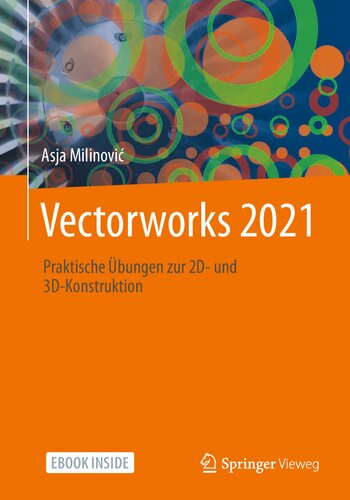 Asja Milinović

Vectorworks 2021

Praktische Übungen zur 2D- und 3D-Konstruktion

EBOOK INSIDE

Springer Vieweg